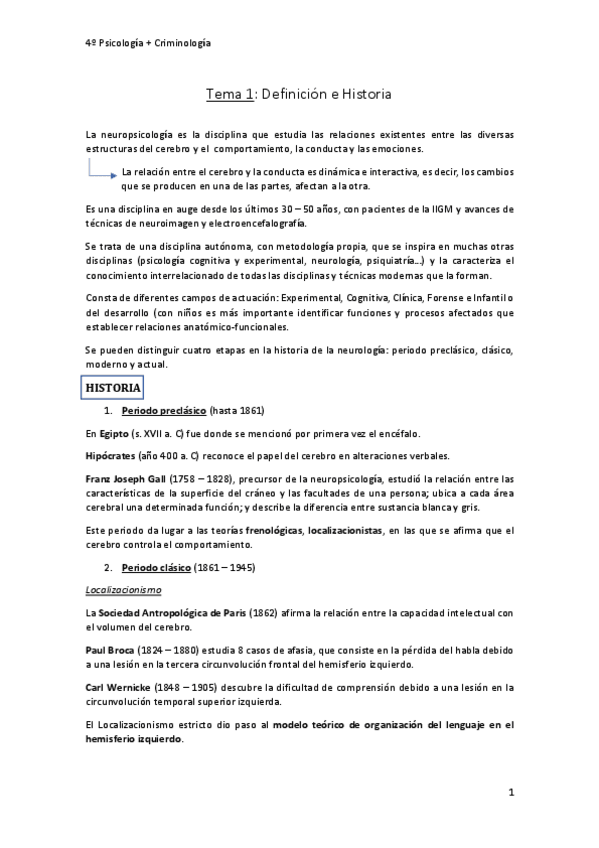 4º Psicología + Criminología

Tema 1: Definición e Historia

La neuropsicología es la disciplina que estudia las relaciones existentes entre las diversas estructuras del cerebro y el comportamiento, la conducta y las emociones.

La relación entre el cerebro y la conducta es dinámica e interactiva, es decir, los cambios que se producen en una de las partes, afectan a la otra.

Es una disciplina en auge desde los últimos 30 – 50 años, con pacientes de la IIGM y avances de técnicas de neuroimagen y electroencefalografía.

Se trata de una disciplina autónoma, con metodología propia, que se inspira en muchas otras disciplinas (psicología cognitiva y experimental, neurología, psiquiatría...) y la caracteriza el conocimiento interrelacionado de todas las disciplinas y técnicas modernas que la forman.

Consta de diferentes campos de actuación: Experimental, Cognitiva, Clínica, Forense e Infantil o del desarrollo (con niños es más importante identificar funciones y procesos afectados que establecer relaciones anatómico-funcionales.

Se pueden distinguir cuatro etapas en la historia de la neurología: periodo preclásico, clásico, moderno y actual.

HISTORIA

1. Periodo preclásico (hasta 1861)

En Egipto (s. XVII a. C) fue donde se mencionó por primera vez el encéfalo.

Hipócrates (año 400 a. C) reconoce el papel del cerebro en alteraciones verbales.

Franz Joseph Gall (1758 – 1828), precursor de la neuropsicología, estudió la relación entre las características de la superficie del cráneo y las facultades de una persona; ubica a cada área cerebral una determinada función; y describe la diferencia entre sustancia blanca y gris.

Este periodo da lugar a las teorías frenológicas, localizacionistas, en las que se afirma que el cerebro controla el comportamiento.

2. Periodo clásico (1861 – 1945)

Localizacionismo

La Sociedad Antropológica de Paris (1862) afirma la relación entre la capacidad intelectual con el volumen del cerebro.

Paul Broca (1824 – 1880) estudia 8 casos de afasia, que consiste en la pérdida del habla debido a una lesión en la tercera circunvolución frontal del hemisferio izquierdo.

Carl Wernicke (1848 – 1905) descubre la dificultad de comprensión debido a una lesión en la circunvolución temporal superior izquierda.

El Localizacionismo estricto dio paso al modelo teórico de organización del lenguaje en el hemisferio izquierdo.

1